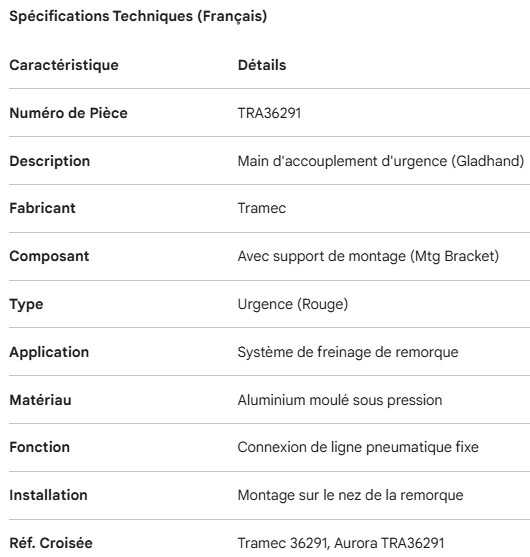 Spécifications Techniques (Français)

| Caractéristique | Détails |
|---|---|
| Numéro de Pièce | TRA36291 |
| Description | Main d'accouplement d'urgence (Gladhand) |
| Fabricant | Tramec |
| Composant | Avec support de montage (Mtg Bracket) |
| Type | Urgence (Rouge) |
| Application | Système de freinage de remorque |
| Matériau | Aluminium moulé sous pression |
| Fonction | Connexion de ligne pneumatique fixe |
| Installation | Montage sur le nez de la remorque |
| Réf. Croisée | Tramec 36291, Aurora TRA36291 |